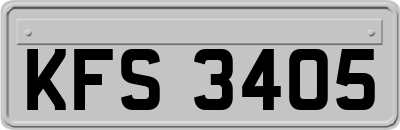 KFS 3405